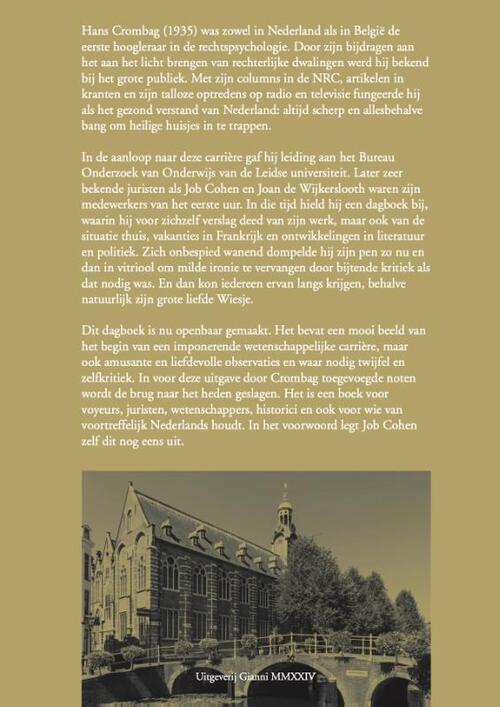 Hans Crombag (1935) was zowel in Nederland als in België de eerste hoogleraar in de rechtspsychologie. Door zijn bijdragen aan het aan het licht brengen van rechterlijke dwalingen werd hij bekend bij het grote publiek. Met zijn columns in de NRC, artikelen in kranten en zijn talloze optredens op radio en televisie fungeerde hij als het gezond verstand van Nederland: altijd scherp en allesbehalve bang om heilige huisjes in te trappen.

In de aanloop naar deze carrière gaf hij leiding aan het Bureau Onderzoek van Onderwijs van de Leidse universiteit. Later zeer bekende juristen als Job Cohen en Joan de Wijkerslooth waren zijn medewerkers van het eerste uur. In die tijd hield hij een dagboek bij, waarin hij voor zichzelf verslag deed van zijn werk, maar ook van de situatie thuis, vakanties in Frankrijk en ontwikkelingen in literatuur en politiek. Zich onbespied wanend dompelde hij zijn pen zo nu en dan in vitriool om milde ironie te vervangen door bijtende kritiek als dat nodig was. En dan kon iedereen ervan langs krijgen, behalve natuurlijk zijn grote liefde Wiesje.

Dit dagboek is nu openbaar gemaakt. Het bevat een mooi beeld van het begin van een imponerende wetenschappelijke carrière, maar ook amusante en liefdevolle observaties en waar nodig twijfel en zelfkritiek. In voor deze uitgave door Crombag toegevoegde noten wordt de brug naar het heden geslagen. Het is een boek voor voyeurs, juristen, wetenschappers, historici en ook voor wie van voortreffelijk Nederlands houdt. In het voorwoord legt Job Cohen zelf dit nog eens uit.

Uitgeverij Gianni MMXXIV